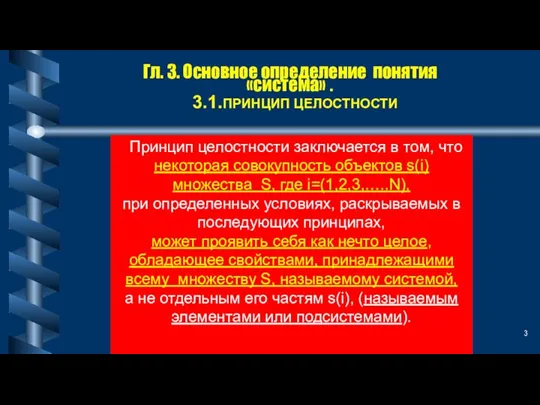 Гл. 3. Основное определение понятия «система» .
3.1.ПРИНЦИП ЦЕЛОСТНОСТИ

Принцип целостности заключается в том, что некоторая совокупность объектов s(i) множества S, где i=(1,2,3,…..N), при определенных условиях, раскрываемых в последующих принципах, может проявить себя как нечто целое, обладающее свойствами, принадлежащими всему множеству S, называемому системой, а не отдельным его частям s(i), (называемым элементами или подсистемами).

3